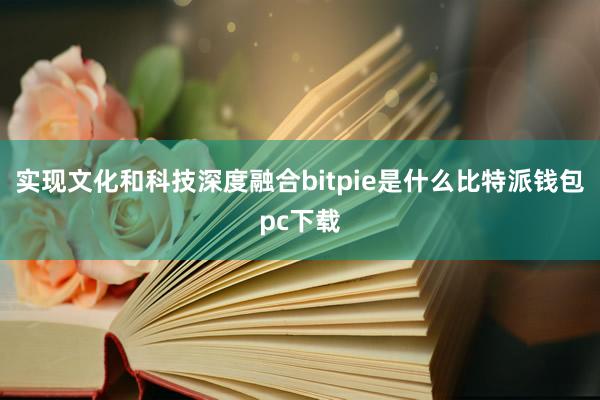 实现文化和科技深度融合bitpie是什么比特派钱包pc下载